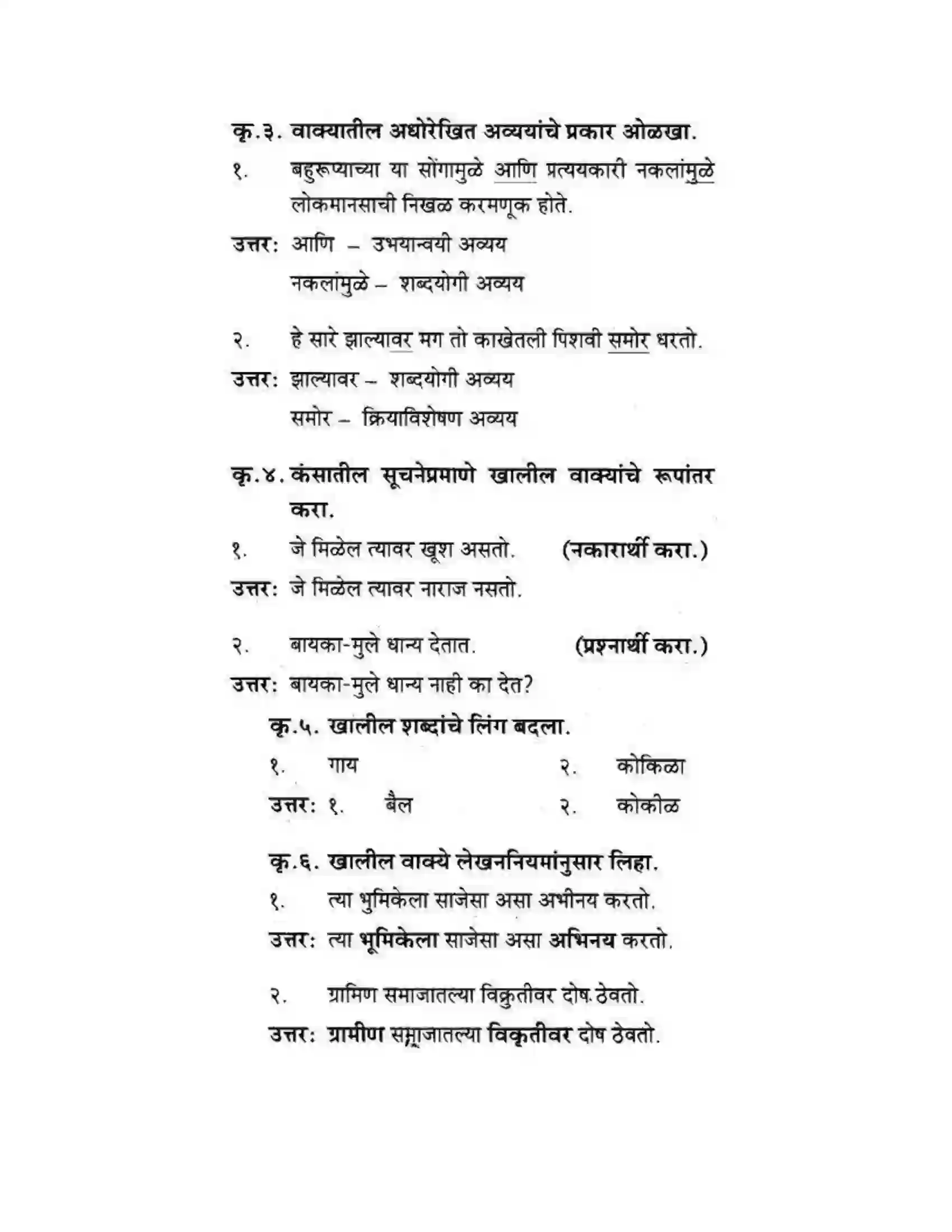 कृ.३. वाक्यातील अधोरेखित अव्ययांचे प्रकार ओळखा.

१. बहुरूप्याच्या या सोंगामुळे आणि प्रत्ययकारी नकलांमुळे लोकमानसाची निखळ करमणूक होते.

उत्तर: आणि – उभयान्वयी अव्यय
नकलांमुळे – शब्दयोगी अव्यय

२. हे सारे झाल्यावर मग तो काखेतली पिशवी समोर धरतो.

उत्तर: झाल्यावर – शब्दयोगी अव्यय
समोर – क्रियाविशेषण अव्यय

कृ.४. कंसातील सूचनेप्रमाणे खालील वाक्यांचे रूपांतर करा.

१. जे मिळेल त्यावर खूश असतो. (नकारार्थी करा.)

उत्तर: जे मिळेल त्यावर नाराज नसतो.

२. बायका-मुले धान्य देतात. (प्रश्नार्थी करा.)

उत्तर: बायका-मुले धान्य नाही का देत?

कृ.५. खालील शब्दांचे लिंग बदला.

१. गाय २. कोकिळा

उत्तर: १. बैल २. कोकीळ

कृ.६. खालील वाक्ये लेखननियमांनुसार लिहा.

१. त्या भुमिकेला साजेसा असा अभीनय करतो.

उत्तर: त्या भूमिकेला साजेसा असा अभिनय करतो.

२. ग्रामिण समाजातल्या विक्रुतीवर दोष ठेवतो.

उत्तर: ग्रामीण समाजातल्या विकृतीवर दोष ठेवतो.